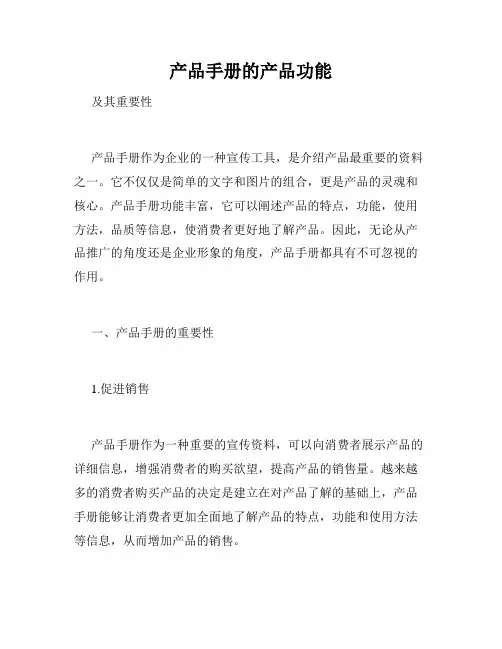 产品手册的产品功能

及其重要性

产品手册作为企业的一种宣传工具，是介绍产品最重要的资料之一。它不仅仅是简单的文字和图片的组合，更是产品的灵魂和核心。产品手册功能丰富，它可以阐述产品的特点，功能，使用方法，品质等信息，使消费者更好地了解产品。因此，无论从产品推广的角度还是企业形象的角度，产品手册都具有不可忽视的作用。

一、产品手册的重要性

1.促进销售

产品手册作为一种重要的宣传资料，可以向消费者展示产品的详细信息，增强消费者的购买欲望，提高产品的销售量。越来越多的消费者购买产品的决定是建立在对产品了解的基础上，产品手册能够让消费者更加全面地了解产品的特点，功能和使用方法等信息，从而增加产品的销售。